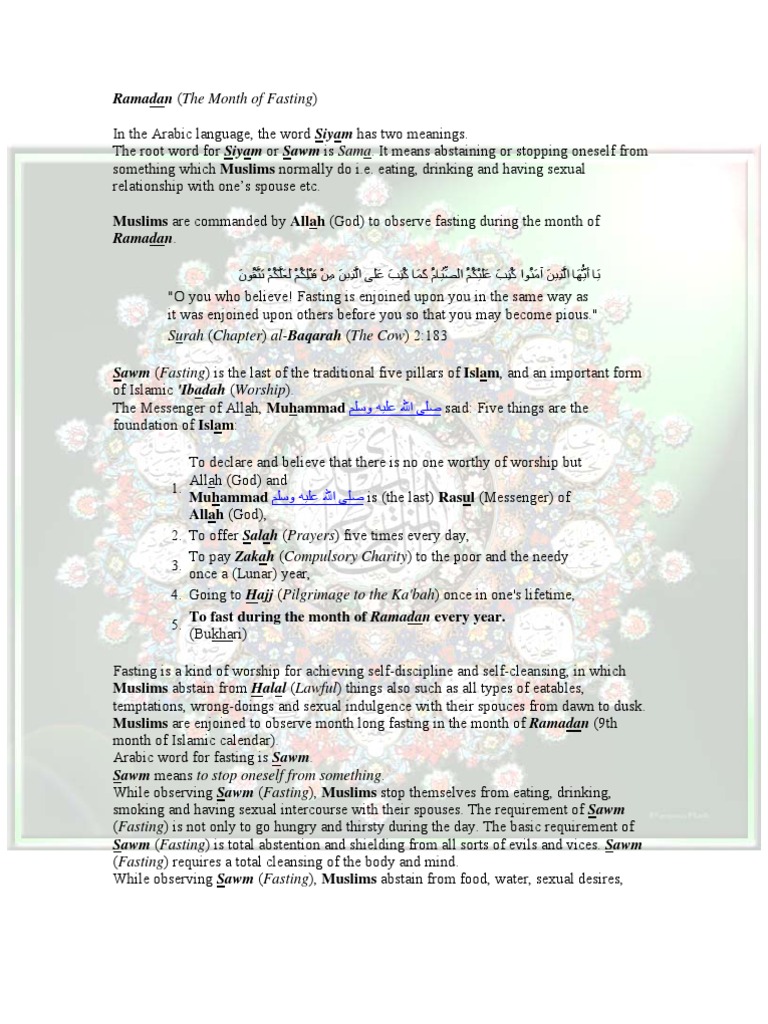 Ramadan (The Month of Fasting)

In the Arabic language, the word Siyam has two meanings.
The root word for Siyam or Sawm is Sama. It means abstaining or stopping oneself from something which Muslims normally do i.e. eating, drinking and having sexual relationship with one's spouse etc.

Muslims are commanded by Allah (God) to observe fasting during the month of Ramadan.

يَا أَيُّهَا الَّذِينَ آمَنُوا كُتِبَ عَلَيْكُمُ الصِّيَامُ كَمَا كُتِبَ عَلَى الَّذِينَ مِنْ قَبْلِكُمْ لَعَلَّكُمْ تَتَّقُونَ

"O you who believe! Fasting is enjoined upon you in the same way as it was enjoined upon others before you so that you may become pious."
Surah (Chapter) al-Baqarah (The Cow) 2:183

Sawm (Fasting) is the last of the traditional five pillars of Islam, and an important form of Islamic 'Ibadah (Worship).
The Messenger of Allah, Muhammad صلى الله عليه وسلم said: Five things are the foundation of Islam:

1. To declare and believe that there is no one worthy of worship but Allah (God) and Muhammad صلى الله عليه وسلم is (the last) Rasul (Messenger) of Allah (God),
2. To offer Salah (Prayers) five times every day,
3. To pay Zakah (Compulsory Charity) to the poor and the needy once a (Lunar) year,
4. Going to Hajj (Pilgrimage to the Ka'bah) once in one's lifetime,
5. To fast during the month of Ramadan every year. (Bukhari)

Fasting is a kind of worship for achieving self-discipline and self-cleansing, in which Muslims abstain from Halal (Lawful) things also such as all types of eatables, temptations, wrong-doings and sexual indulgence with their spouces from dawn to dusk.
Muslims are enjoined to observe month long fasting in the month of Ramadan (9th month of Islamic calendar).
Arabic word for fasting is Sawm.
Sawm means to stop oneself from something.
While observing Sawm (Fasting), Muslims stop themselves from eating, drinking, smoking and having sexual intercourse with their spouses. The requirement of Sawm (Fasting) is not only to go hungry and thirsty during the day. The basic requirement of Sawm (Fasting) is total abstention and shielding from all sorts of evils and vices. Sawm (Fasting) requires a total cleansing of the body and mind.
While observing Sawm (Fasting), Muslims abstain from food, water, sexual desires,